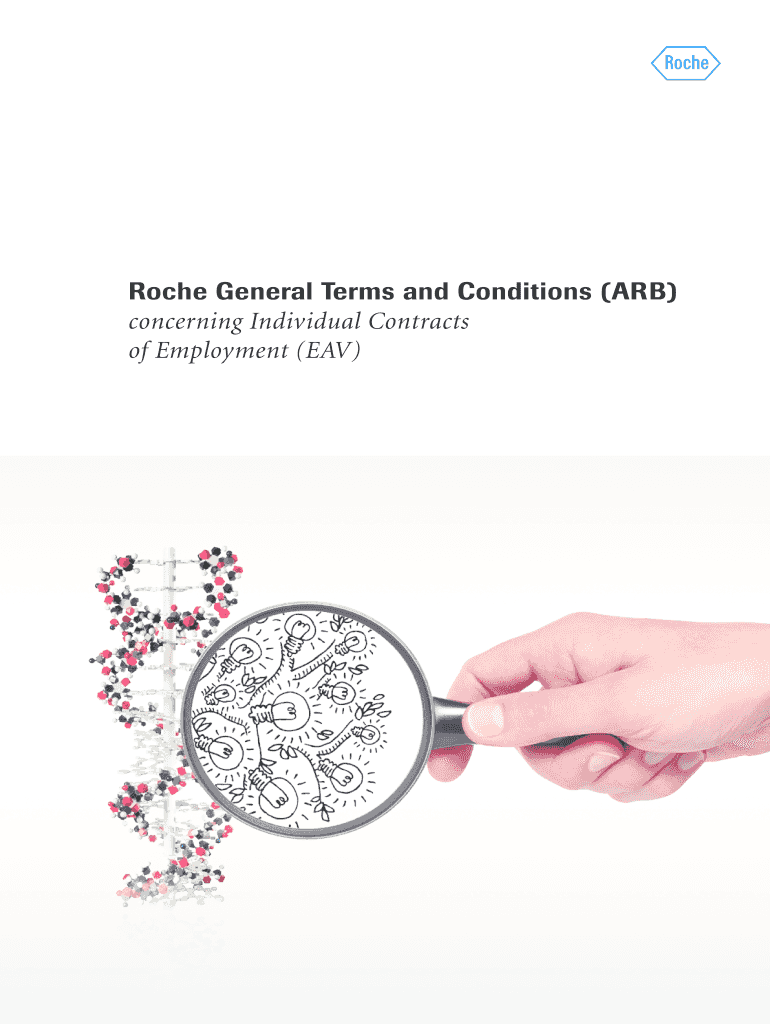 Roche

Roche General Terms and Conditions (ARB)
concerning Individual Contracts of Employment (EAV)